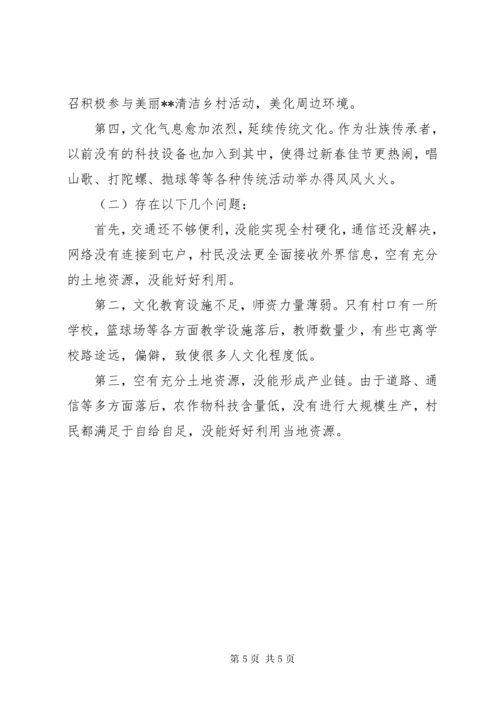 召积极参与美丽**清洁乡村活动，美化周边环境。

第四，文化气息愈加浓烈，延续传统文化。作为壮族传承者，以前没有的科技设备也加入到其中，使得过新春佳节更热闹，唱山歌、打陀螺、抛球等等各种传统活动举办得风风火火。

（二）存在以下几个问题：

首先，交通还不够便利，没能实现全村硬化，通信还没解决，网络没有连接到屯户，村民没法更全面接收外界信息，空有充分的土地资源，没能好好利用。

第二，文化教育设施不足，师资力量薄弱。只有村口有一所学校，篮球场等各方面教学设施落后，教师数量少，有些屯离学校路途远，偏僻，致使很多人文化程度低。

第三，空有充分土地资源，没能形成产业链。由于道路、通信等多方面落后，农作物科技含量低，没有进行大规模生产，村民都满足于自给自足，没能好好利用当地资源。

第 5 页 共 5 页